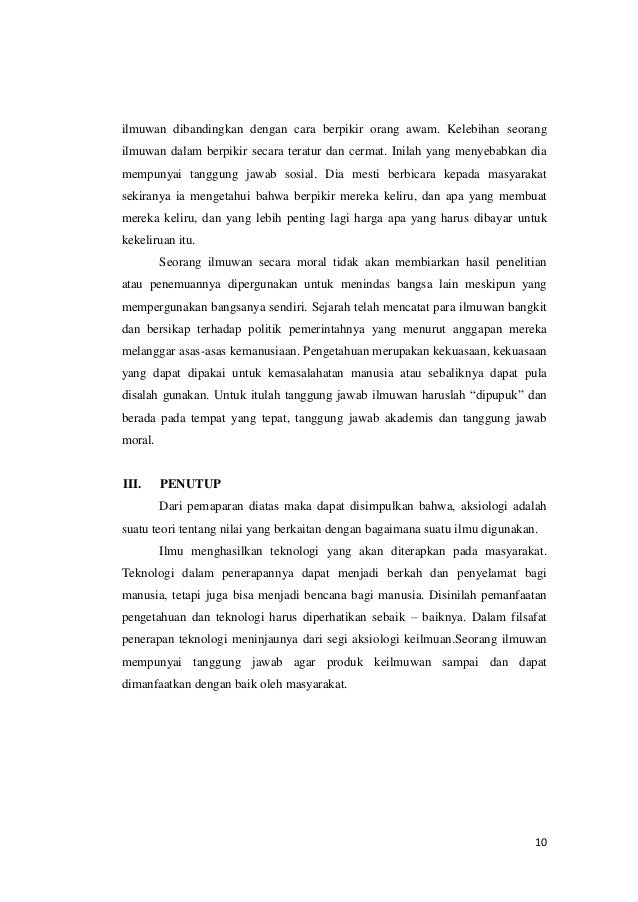 ilmuwan dibandingkan dengan cara berpikir orang awam. Kelebihan seorang ilmuwan dalam berpikir secara teratur dan cermat. Inilah yang menyebabkan dia mempunyai tanggung jawab sosial. Dia mesti berbicara kepada masyarakat sekiranya ia mengetahui bahwa berpikir mereka keliru, dan apa yang membuat mereka keliru, dan yang lebih penting lagi harga apa yang harus dibayar untuk kekeliruan itu.

Seorang ilmuwan secara moral tidak akan membiarkan hasil penelitian atau penemuannya dipergunakan untuk menindas bangsa lain meskipun yang mempergunakan bangsanya sendiri. Sejarah telah mencatat para ilmuwan bangkit dan bersikap terhadap politik pemerintahnya yang menurut anggapan mereka melanggar asas-asas kemanusiaan. Pengetahuan merupakan kekuasaan, kekuasaan yang dapat dipakai untuk kemasalahatan manusia atau sebaliknya dapat pula disalah gunakan. Untuk itulah tanggung jawab ilmuwan haruslah “dipupuk” dan berada pada tempat yang tepat, tanggung jawab akademis dan tanggung jawab moral.

III. PENUTUP

Dari pemaparan diatas maka dapat disimpulkan bahwa, aksiologi adalah suatu teori tentang nilai yang berkaitan dengan bagaimana suatu ilmu digunakan.

Ilmu menghasilkan teknologi yang akan diterapkan pada masyarakat. Teknologi dalam penerapannya dapat menjadi berkah dan penyelamat bagi manusia, tetapi juga bisa menjadi bencana bagi manusia. Disinilah pemanfaatan pengetahuan dan teknologi harus diperhatikan sebaik – baiknya. Dalam filsafat penerapan teknologi meninjaunya dari segi aksiologi keilmuan.Seorang ilmuwan mempunyai tanggung jawab agar produk keilmuwan sampai dan dapat dimanfaatkan dengan baik oleh masyarakat.

10